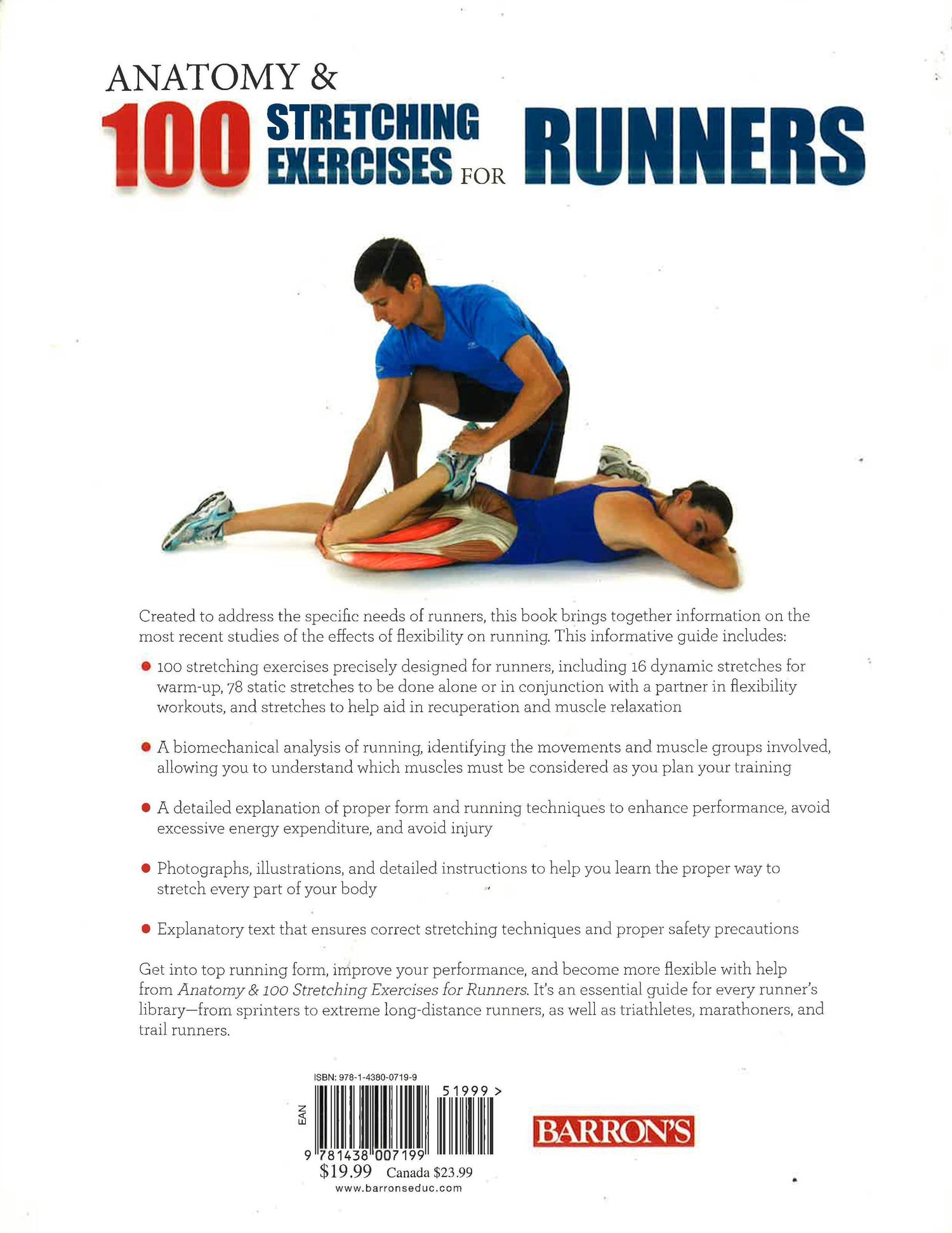 ANATOMY &
100 STRETCHING EXERCISES FOR RUNNERS

Created to address the specific needs of runners, this book brings together information on the most recent studies of the effects of flexibility on running. This informative guide includes:

• 100 stretching exercises precisely designed for runners, including 16 dynamic stretches for warm-up, 78 static stretches to be done alone or in conjunction with a partner in flexibility workouts, and stretches to help aid in recuperation and muscle relaxation

• A biomechanical analysis of running, identifying the movements and muscle groups involved, allowing you to understand which muscles must be considered as you plan your training

• A detailed explanation of proper form and running techniques to enhance performance, avoid excessive energy expenditure, and avoid injury

• Photographs, illustrations, and detailed instructions to help you learn the proper way to stretch every part of your body

• Explanatory text that ensures correct stretching techniques and proper safety precautions

Get into top running form, improve your performance, and become more flexible with help from Anatomy & 100 Stretching Exercises for Runners. It's an essential guide for every runner's library—from sprinters to extreme long-distance runners, as well as triathletes, marathoners, and trail runners.

ISBN: 978-1-4380-0719-9
EAN
51999 >
9 781438 007199
$19.99 Canada $23.99
www.barronseduc.com

BARRON'S